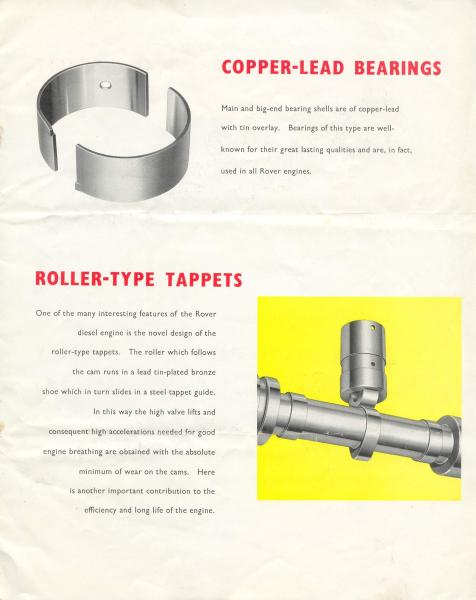 COPPER-LEAD BEARINGS

Main and big-end bearing shells are of copper-lead with tin overlay. Bearings of this type are well-known for their great lasting qualities and are, in fact, used in all Rover engines.

ROLLER-TYPE TAPPETS

One of the many interesting features of the Rover diesel engine is the novel design of the roller-type tappets. The roller which follows the cam runs in a lead tin-plated bronze shoe which in turn slides in a steel tappet guide. In this way the high valve lifts and consequent high accelerations needed for good engine breathing are obtained with the absolute minimum of wear on the cams. Here is another important contribution to the efficiency and long life of the engine.